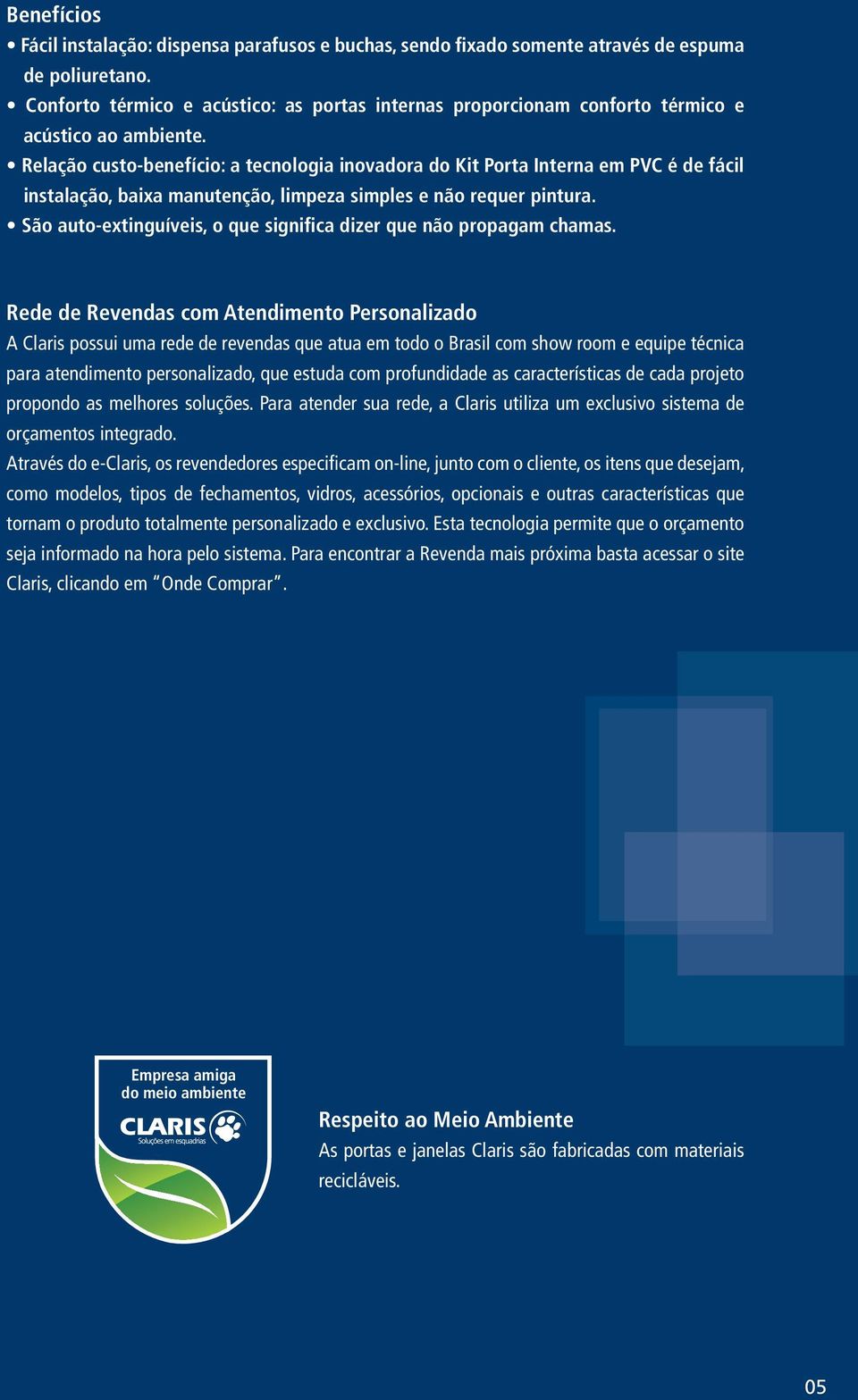 Benefícios
• Fácil instalação: dispensa parafusos e buchas, sendo fixado somente através de espuma de poliuretano.
• Conforto térmico e acústico: as portas internas proporcionam conforto térmico e acústico ao ambiente.
• Relação custo-benefício: a tecnologia inovadora do Kit Porta Interna em PVC é de fácil instalação, baixa manutenção, limpeza simples e não requer pintura.
• São auto-extinguíveis, o que significa dizer que não propagam chamas.

Rede de Revendas com Atendimento Personalizado
A Claris possui uma rede de revendas que atua em todo o Brasil com show room e equipe técnica para atendimento personalizado, que estuda com profundidade as características de cada projeto propondo as melhores soluções. Para atender sua rede, a Claris utiliza um exclusivo sistema de orçamentos integrado.
Através do e-Claris, os revendedores especificam on-line, junto com o cliente, os itens que desejam, como modelos, tipos de fechamentos, vidros, acessórios, opcionais e outras características que tornam o produto totalmente personalizado e exclusivo. Esta tecnologia permite que o orçamento seja informado na hora pelo sistema. Para encontrar a Revenda mais próxima basta acessar o site Claris, clicando em "Onde Comprar".

Empresa amiga do meio ambiente
CLARIS
Soluções em esquadrias

Respeito ao Meio Ambiente
As portas e janelas Claris são fabricadas com materiais recicláveis.

05